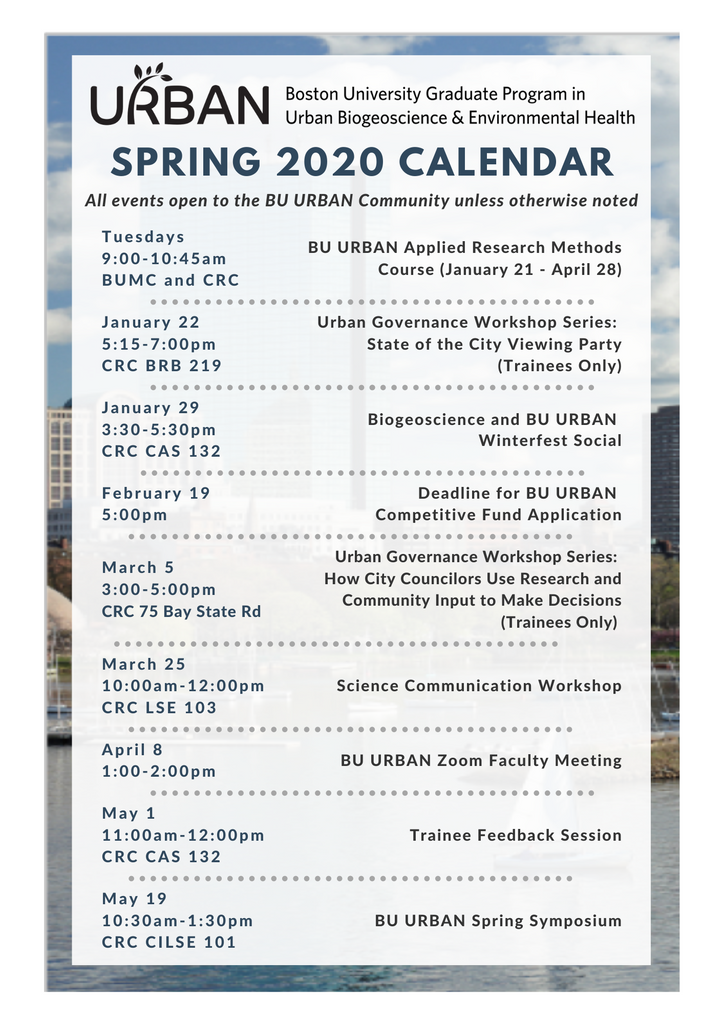 URBAN

Boston University Graduate Program in
Urban Biogeoscience & Environmental Health

SPRING 2020 CALENDAR

All events open to the BU URBAN Community unless otherwise noted

Tuesdays
9:00-10:45am
BUMC and CRC

BU URBAN Applied Research Methods Course (January 21 - April 28)

January 22
5:15-7:00pm
CRC BRB 219

Urban Governance Workshop Series: State of the City Viewing Party (Trainees Only)

January 29
3:30-5:30pm
CRC CAS 132

Biogeoscience and BU URBAN Winterfest Social

February 19
5:00pm

Deadline for BU URBAN Competitive Fund Application

March 5
3:00-5:00pm
CRC 75 Bay State Rd

Urban Governance Workshop Series: How City Councilors Use Research and Community Input to Make Decisions (Trainees Only)

March 25
10:00am-12:00pm
CRC LSE 103

Science Communication Workshop

April 8
1:00-2:00pm

BU URBAN Zoom Faculty Meeting

May 1
11:00am-12:00pm
CRC CAS 132

Trainee Feedback Session

May 19
10:30am-1:30pm
CRC CILSE 101

BU URBAN Spring Symposium